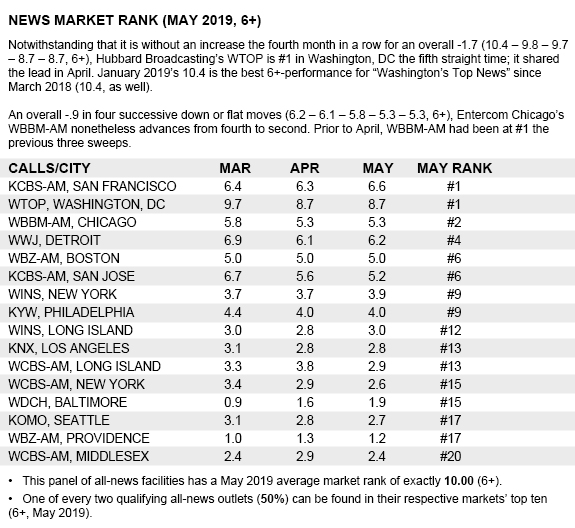 NEWS MARKET RANK (MAY 2019, 6+)

Notwithstanding that it is without an increase the fourth month in a row for an overall -1.7 (10.4 – 9.8 – 9.7 – 8.7 – 8.7, 6+), Hubbard Broadcasting's WTOP is #1 in Washington, DC the fifth straight time; it shared the lead in April. January 2019's 10.4 is the best 6+-performance for "Washington's Top News" since March 2018 (10.4, as well).

An overall -.9 in four successive down or flat moves (6.2 – 6.1 – 5.8 – 5.3 – 5.3, 6+), Entercom Chicago's WBBM-AM nonetheless advances from fourth to second. Prior to April, WBBM-AM had been at #1 the previous three sweeps.

| CALLS/CITY | MAR | APR | MAY | MAY RANK |
|---|---|---|---|---|
| KCBS-AM, SAN FRANCISCO | 6.4 | 6.3 | 6.6 | #1 |
| WTOP, WASHINGTON, DC | 9.7 | 8.7 | 8.7 | #1 |
| WBBM-AM, CHICAGO | 5.8 | 5.3 | 5.3 | #2 |
| WWJ, DETROIT | 6.9 | 6.1 | 6.2 | #4 |
| WBZ-AM, BOSTON | 5.0 | 5.0 | 5.0 | #6 |
| KCBS-AM, SAN JOSE | 6.7 | 5.6 | 5.2 | #6 |
| WINS, NEW YORK | 3.7 | 3.7 | 3.9 | #9 |
| KYW, PHILADELPHIA | 4.4 | 4.0 | 4.0 | #9 |
| WINS, LONG ISLAND | 3.0 | 2.8 | 3.0 | #12 |
| KNX, LOS ANGELES | 3.1 | 2.8 | 2.8 | #13 |
| WCBS-AM, LONG ISLAND | 3.3 | 3.8 | 2.9 | #13 |
| WCBS-AM, NEW YORK | 3.4 | 2.9 | 2.6 | #15 |
| WDCH, BALTIMORE | 0.9 | 1.6 | 1.9 | #15 |
| KOMO, SEATTLE | 3.1 | 2.8 | 2.7 | #17 |
| WBZ-AM, PROVIDENCE | 1.0 | 1.3 | 1.2 | #17 |
| WCBS-AM, MIDDLESEX | 2.4 | 2.9 | 2.4 | #20 |

• This panel of all-news facilities has a May 2019 average market rank of exactly 10.00 (6+).
• One of every two qualifying all-news outlets (50%) can be found in their respective markets' top ten (6+, May 2019).